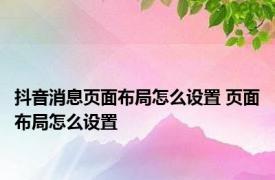 抖音消息页面布局怎么设置 页面布局怎么设置